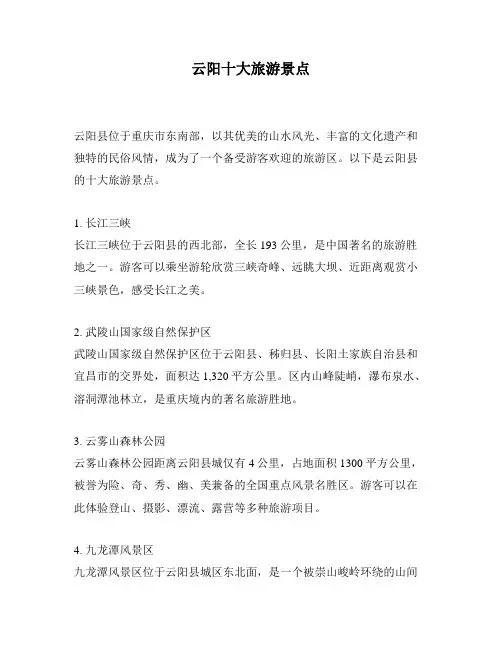 云阳十大旅游景点

云阳县位于重庆市东南部，以其优美的山水风光、丰富的文化遗产和独特的民俗风情，成为了一个备受游客欢迎的旅游区。以下是云阳县的十大旅游景点。

1. 长江三峡
长江三峡位于云阳县的西北部，全长 193 公里，是中国著名的旅游胜地之一。游客可以乘坐游轮欣赏三峡奇峰、远眺大坝、近距离观赏小三峡景色，感受长江之美。

2. 武陵山国家级自然保护区
武陵山国家级自然保护区位于云阳县、秭归县、长阳土家族自治县和宜昌市的交界处，面积达 1,320 平方公里。区内山峰陡峭，瀑布泉水、溶洞潭池林立，是重庆境内的著名旅游胜地。

3. 云雾山森林公园
云雾山森林公园距离云阳县城仅有 4 公里，占地面积 1300 平方公里，被誉为险、奇、秀、幽、美兼备的全国重点风景名胜区。游客可以在此体验登山、摄影、漂流、露营等多种旅游项目。

4. 九龙潭风景区
九龙潭风景区位于云阳县城区东北面，是一个被崇山峻岭环绕的山间